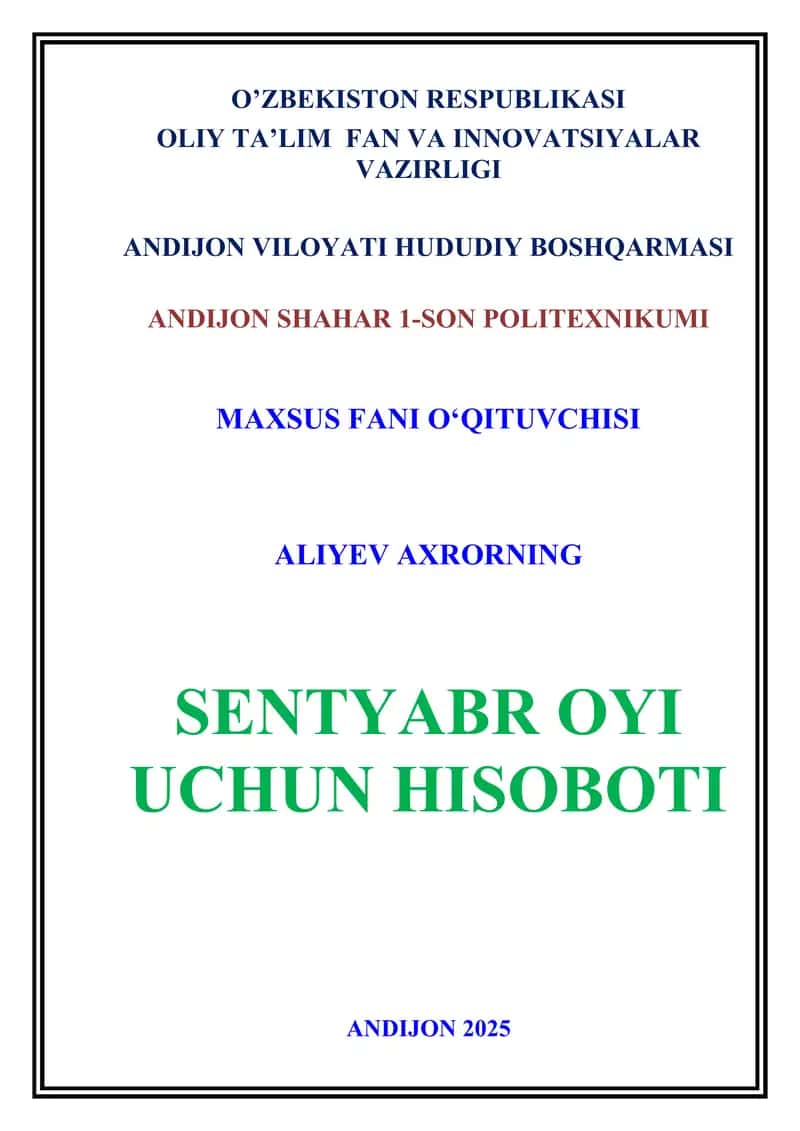 O’ZBEKISTON RESPUBLIKASI
OLIY TA’LIM FAN VA INNOVATSIYALAR VAZIRLIGI

ANDIJON VILOYATI HUDUDIY BOSHQARMASI

ANDIJON SHAHAR 1-SON POLITEXNIKUMI

MAXSUS FANI O‘QITUVCHISI

ALIYEV AXRORNING

SENTYABR OYI UCHUN HISOBOTI

ANDIJON 2025